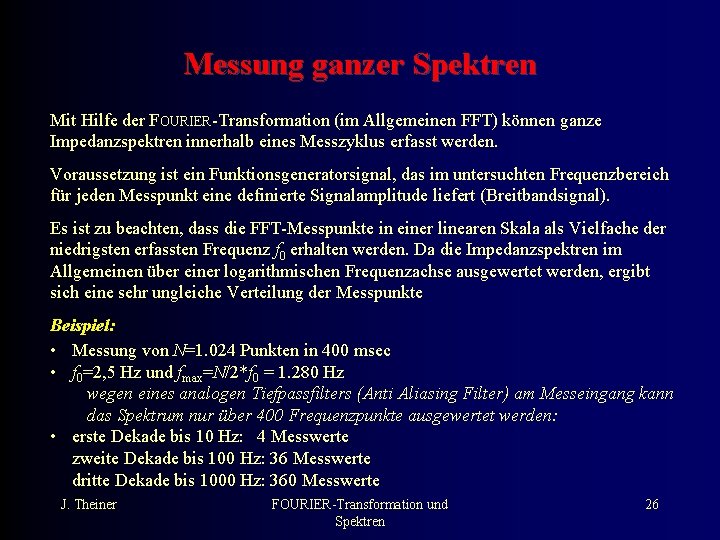 Messung ganzer Spektren

Mit Hilfe der FOURIER-Transformation (im Allgemeinen FFT) können ganze Impedanzspektren innerhalb eines Messzyklus erfasst werden.

Voraussetzung ist ein Funktionsgeneratorsignal, das im untersuchten Frequenzbereich für jeden Messpunkt eine definierte Signalamplitude liefert (Breitbandsignal).

Es ist zu beachten, dass die FFT-Messpunkte in einer linearen Skala als Vielfache der niedrigsten erfassten Frequenz $f_0$ erhalten werden. Da die Impedanzspektren im Allgemeinen über einer logarithmischen Frequenzachse ausgewertet werden, ergibt sich eine sehr ungleiche Verteilung der Messpunkte

Beispiel:

• Messung von $N$=1.024 Punkten in 400 msec
• $f_0$=2,5 Hz und $f_{max}$=$N/2*f_0$ = 1.280 Hz
wegen eines analogen Tiefpassfilters (Anti Aliasing Filter) am Messeingang kann das Spektrum nur über 400 Frequenzpunkte ausgewertet werden:
• erste Dekade bis 10 Hz: 4 Messwerte
zweite Dekade bis 100 Hz: 36 Messwerte
dritte Dekade bis 1000 Hz: 360 Messwerte

J. Theiner

FOURIER-Transformation und Spektren

26